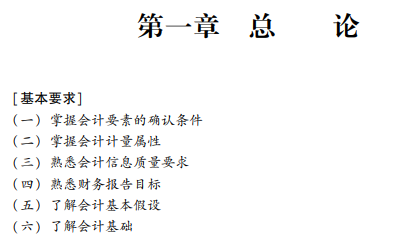 第一章　总　　论

[基本要求]

(一) 掌握会计要素的确认条件

(二) 掌握会计计量属性

(三) 熟悉会计信息质量要求

(四) 熟悉财务报告目标

(五) 了解会计基本假设

(六) 了解会计基础